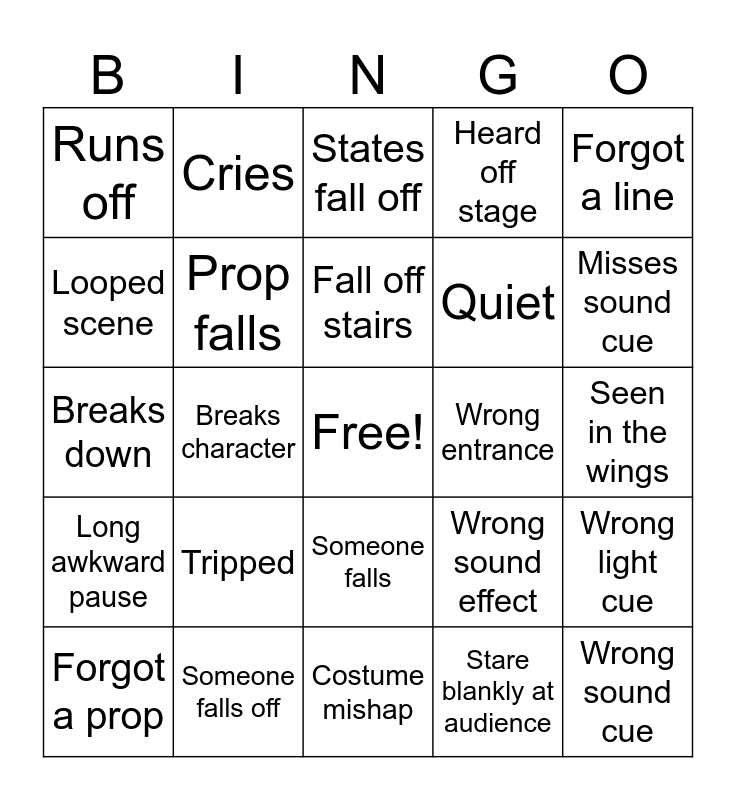 | B | I | N | G | O |
|---|---|---|---|---|
| Runs off | Cries | States fall off | Heard off stage | Forgot a line |
| Looped scene | Prop falls | Fall off stairs | Quiet | Misses sound cue |
| Breaks down | Breaks character | Free! | Wrong entrance | Seen in the wings |
| Long awkward pause | Tripped | Someone falls | Wrong sound effect | Wrong light cue |
| Forgot a prop | Someone falls off | Costume mishap | Stare blankly at audience | Wrong sound cue |